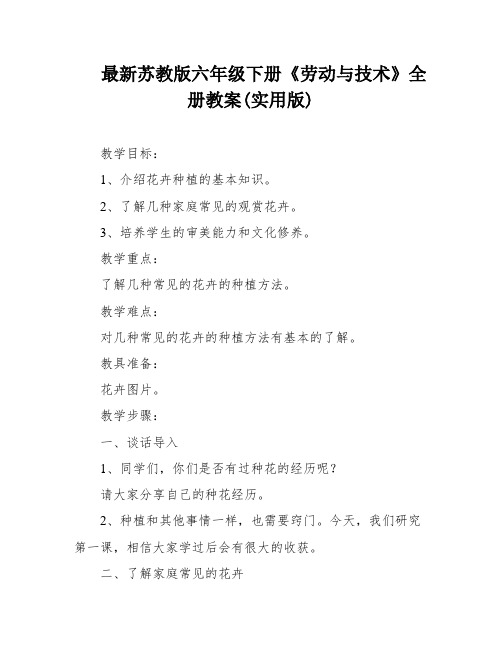 最新苏教版六年级下册《劳动与技术》全册教案(实用版)

教学目标：

1、介绍花卉种植的基本知识。

2、了解几种家庭常见的观赏花卉。

3、培养学生的审美能力和文化修养。

教学重点：

了解几种常见的花卉的种植方法。

教学难点：

对几种常见的花卉的种植方法有基本的了解。

教具准备：

花卉图片。

教学步骤：

一、谈话导入

1、同学们，你们是否有过种花的经历呢？

请大家分享自己的种花经历。

2、种植和其他事情一样，也需要窍门。今天，我们研究第一课，相信大家学过后会有很大的收获。

二、了解家庭常见的花卉